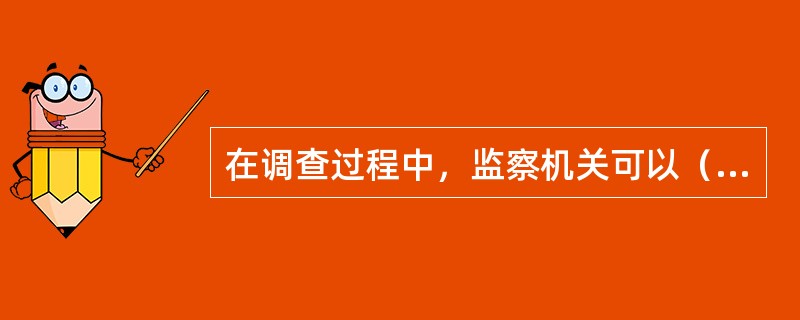 在调查过程中，监察机关可以（...